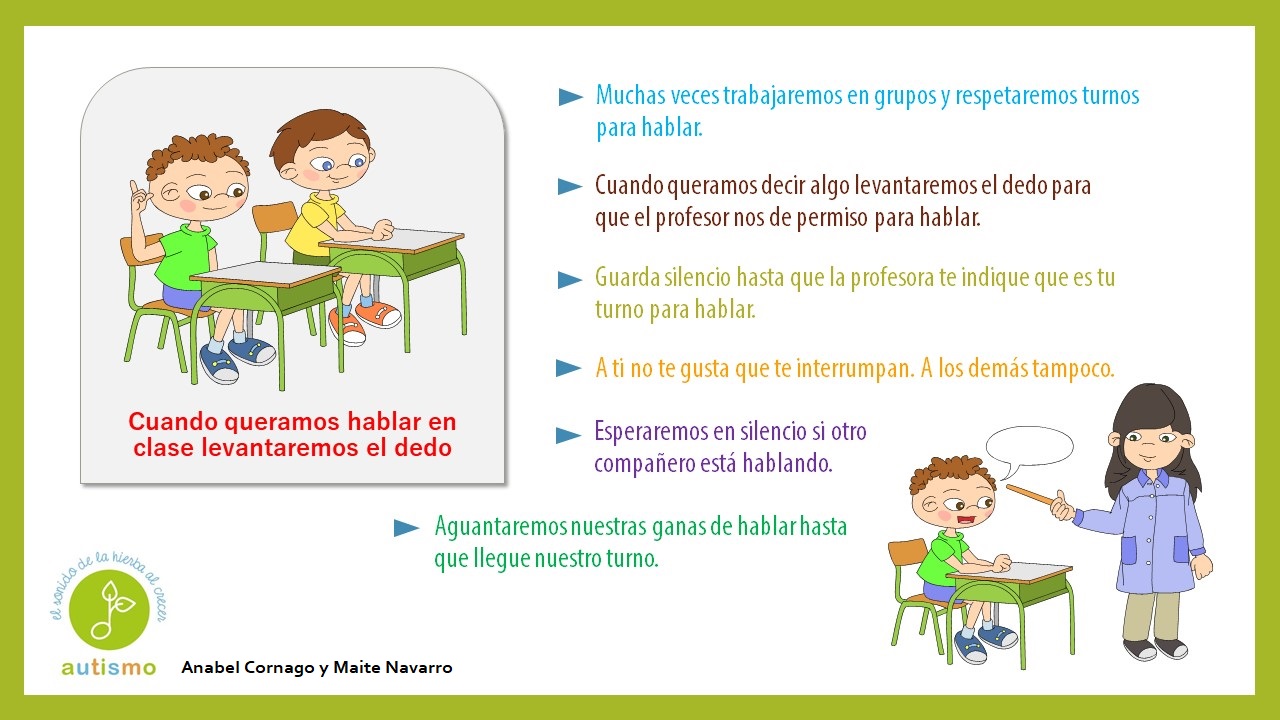 Cuando queramos hablar en clase levantaremos el dedo

► Muchas veces trabajaremos en grupos y respetaremos turnos para hablar.

► Cuando queramos decir algo levantaremos el dedo para que el profesor nos de permiso para hablar.

► Guarda silencio hasta que la profesora te indique que es tu turno para hablar.

► A ti no te gusta que te interrumpan. A los demás tampoco.

► Esperaremos en silencio si otro compañero está hablando.

► Aguantaremos nuestras ganas de hablar hasta que llegue nuestro turno.

el sonido de la hierba al crecer
autismo

Anabel Cornago y Maite Navarro